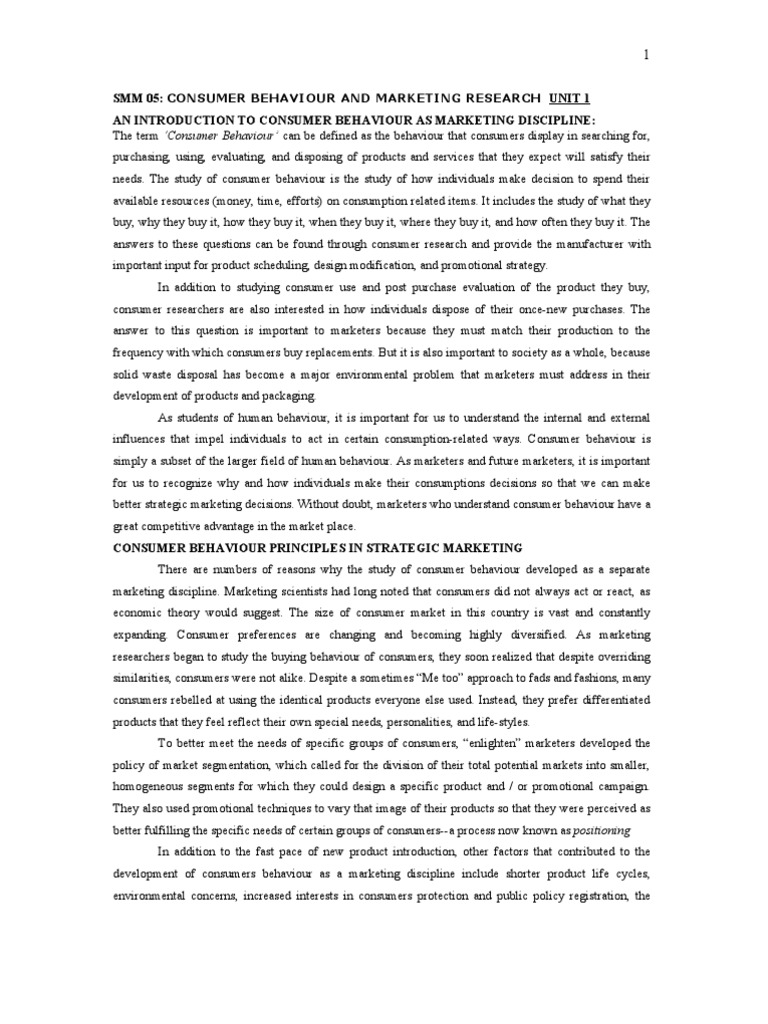 1

SMM 05: CONSUMER BEHAVIOUR AND MARKETING RESEARCH UNIT 1

AN INTRODUCTION TO CONSUMER BEHAVIOUR AS MARKETING DISCIPLINE:

The term 'Consumer Behaviour' can be defined as the behaviour that consumers display in searching for, purchasing, using, evaluating, and disposing of products and services that they expect will satisfy their needs. The study of consumer behaviour is the study of how individuals make decision to spend their available resources (money, time, efforts) on consumption related items. It includes the study of what they buy, why they buy it, how they buy it, when they buy it, where they buy it, and how often they buy it. The answers to these questions can be found through consumer research and provide the manufacturer with important input for product scheduling, design modification, and promotional strategy.

In addition to studying consumer use and post purchase evaluation of the product they buy, consumer researchers are also interested in how individuals dispose of their once-new purchases. The answer to this question is important to marketers because they must match their production to the frequency with which consumers buy replacements. But it is also important to society as a whole, because solid waste disposal has become a major environmental problem that marketers must address in their development of products and packaging.

As students of human behaviour, it is important for us to understand the internal and external influences that impel individuals to act in certain consumption-related ways. Consumer behaviour is simply a subset of the larger field of human behaviour. As marketers and future marketers, it is important for us to recognize why and how individuals make their consumptions decisions so that we can make better strategic marketing decisions. Without doubt, marketers who understand consumer behaviour have a great competitive advantage in the market place.

CONSUMER BEHAVIOUR PRINCIPLES IN STRATEGIC MARKETING

There are numbers of reasons why the study of consumer behaviour developed as a separate marketing discipline. Marketing scientists had long noted that consumers did not always act or react, as economic theory would suggest. The size of consumer market in this country is vast and constantly expanding. Consumer preferences are changing and becoming highly diversified. As marketing researchers began to study the buying behaviour of consumers, they soon realized that despite overriding similarities, consumers were not alike. Despite a sometimes "Me too" approach to fads and fashions, many consumers rebelled at using the identical products everyone else used. Instead, they prefer differentiated products that they feel reflect their own special needs, personalities, and life-styles.

To better meet the needs of specific groups of consumers, "enlighten" marketers developed the policy of market segmentation, which called for the division of their total potential markets into smaller, homogeneous segments for which they could design a specific product and / or promotional campaign. They also used promotional techniques to vary that image of their products so that they were perceived as better fulfilling the specific needs of certain groups of consumers--a process now known as positioning

In addition to the fast pace of new product introduction, other factors that contributed to the development of consumers behaviour as a marketing discipline include shorter product life cycles, environmental concerns, increased interests in consumers protection and public policy registration, the